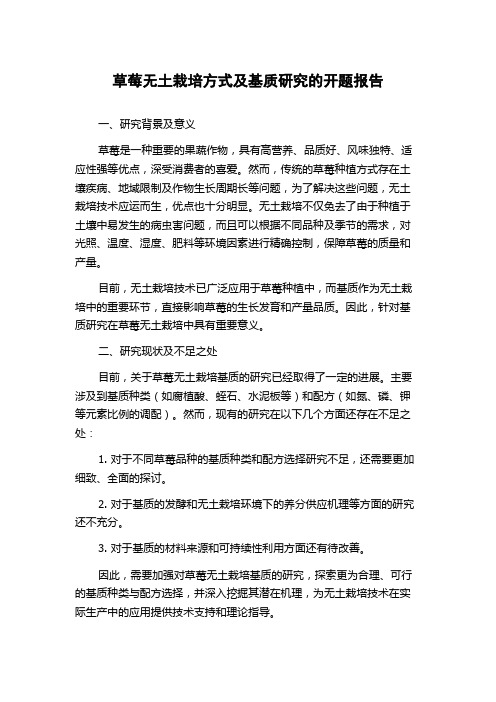 草莓无土栽培方式及基质研究的开题报告

一、研究背景及意义

草莓是一种重要的果蔬作物，具有高营养、品质好、风味独特、适应性强等优点，深受消费者的喜爱。然而，传统的草莓种植方式存在土壤疾病、地域限制及作物生长周期长等问题，为了解决这些问题，无土栽培技术应运而生，优点也十分明显。无土栽培不仅免去了由于种植于土壤中易发生的病虫害问题，而且可以根据不同品种及季节的需求，对光照、温度、湿度、肥料等环境因素进行精确控制，保障草莓的质量和产量。

目前，无土栽培技术已广泛应用于草莓种植中，而基质作为无土栽培中的重要环节，直接影响草莓的生长发育和产量品质。因此，针对基质研究在草莓无土栽培中具有重要意义。

二、研究现状及不足之处

目前，关于草莓无土栽培基质的研究已经取得了一定的进展。主要涉及到基质种类（如腐植酸、蛭石、水泥板等）和配方（如氮、磷、钾等元素比例的调配）。然而，现有的研究在以下几个方面还存在不足之处：

1. 对于不同草莓品种的基质种类和配方选择研究不足，还需要更加细致、全面的探讨。

2. 对于基质的发酵和无土栽培环境下的养分供应机理等方面的研究还不充分。

3. 对于基质的材料来源和可持续性利用方面还有待改善。

因此，需要加强对草莓无土栽培基质的研究，探索更为合理、可行的基质种类与配方选择，并深入挖掘其潜在机理，为无土栽培技术在实际生产中的应用提供技术支持和理论指导。